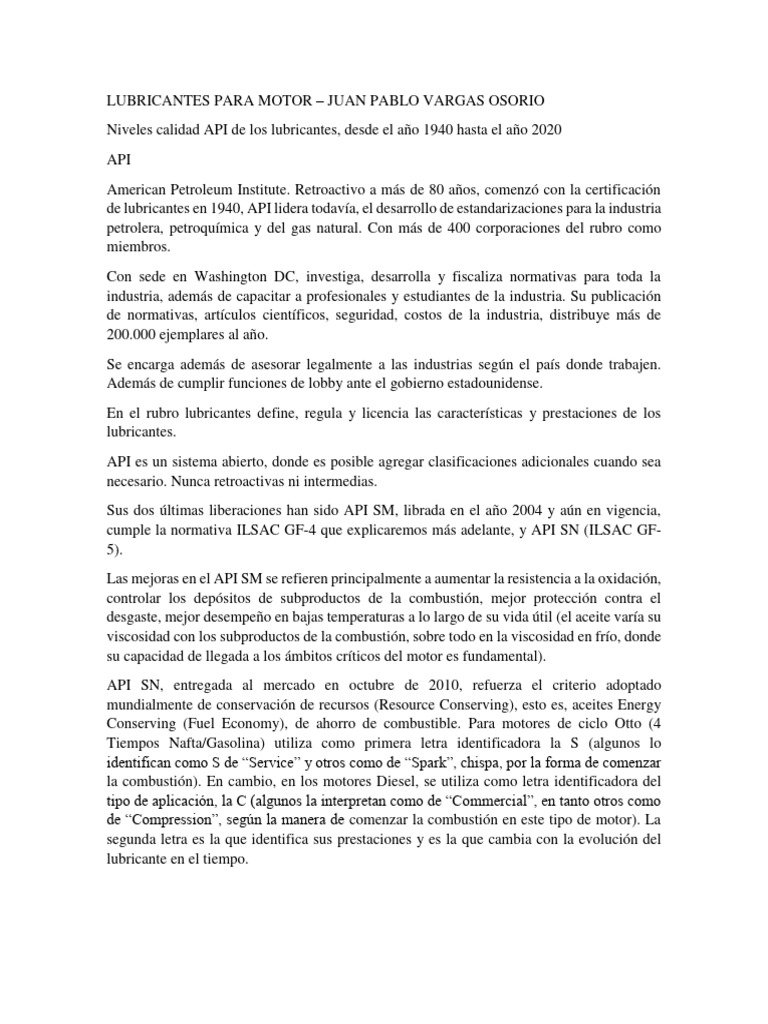 LUBRICANTES PARA MOTOR – JUAN PABLO VARGAS OSORIO

Niveles calidad API de los lubricantes, desde el año 1940 hasta el año 2020

API

American Petroleum Institute. Retroactivo a más de 80 años, comenzó con la certificación de lubricantes en 1940, API lidera todavía, el desarrollo de estandarizaciones para la industria petrolera, petroquímica y del gas natural. Con más de 400 corporaciones del rubro como miembros.

Con sede en Washington DC, investiga, desarrolla y fiscaliza normativas para toda la industria, además de capacitar a profesionales y estudiantes de la industria. Su publicación de normativas, artículos científicos, seguridad, costos de la industria, distribuye más de 200.000 ejemplares al año.

Se encarga además de asesorar legalmente a las industrias según el país donde trabajen. Además de cumplir funciones de lobby ante el gobierno estadounidense.

En el rubro lubricantes define, regula y licencia las características y prestaciones de los lubricantes.

API es un sistema abierto, donde es posible agregar clasificaciones adicionales cuando sea necesario. Nunca retroactivas ni intermedias.

Sus dos últimas liberaciones han sido API SM, librada en el año 2004 y aún en vigencia, cumple la normativa ILSAC GF-4 que explicaremos más adelante, y API SN (ILSAC GF-5).

Las mejoras en el API SM se refieren principalmente a aumentar la resistencia a la oxidación, controlar los depósitos de subproductos de la combustión, mejor protección contra el desgaste, mejor desempeño en bajas temperaturas a lo largo de su vida útil (el aceite varía su viscosidad con los subproductos de la combustión, sobre todo en la viscosidad en frío, donde su capacidad de llegada a los ámbitos críticos del motor es fundamental).

API SN, entregada al mercado en octubre de 2010, refuerza el criterio adoptado mundialmente de conservación de recursos (Resource Conserving), esto es, aceites Energy Conserving (Fuel Economy), de ahorro de combustible. Para motores de ciclo Otto (4 Tiempos Nafta/Gasolina) utiliza como primera letra identificadora la S (algunos lo identifican como S de “Service” y otros como de “Spark”, chispa, por la forma de comenzar la combustión). En cambio, en los motores Diesel, se utiliza como letra identificadora del tipo de aplicación, la C (algunos la interpretan como de “Commercial”, en tanto otros como de “Compression”, según la manera de comenzar la combustión en este tipo de motor). La segunda letra es la que identifica sus prestaciones y es la que cambia con la evolución del lubricante en el tiempo.